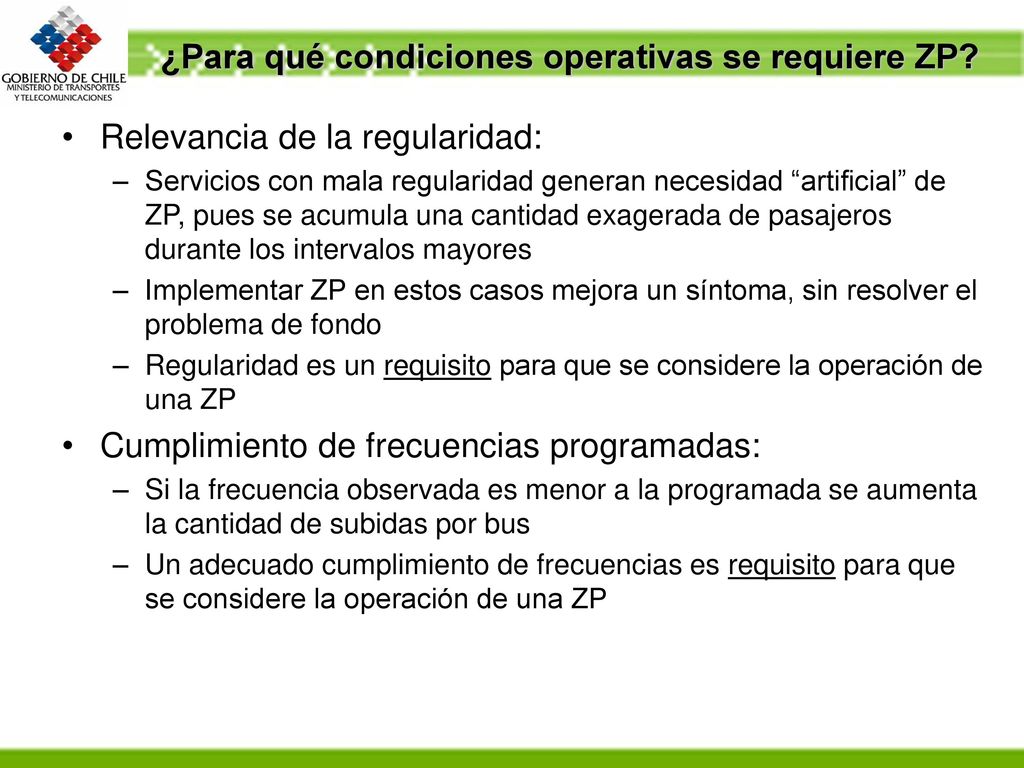 GOBIERNO DE CHILE
MINISTERIO DE TRANSPORTES Y TELECOMUNICACIONES

¿Para qué condiciones operativas se requiere ZP?

• Relevancia de la regularidad:
– Servicios con mala regularidad generan necesidad “artificial” de ZP, pues se acumula una cantidad exagerada de pasajeros durante los intervalos mayores
– Implementar ZP en estos casos mejora un síntoma, sin resolver el problema de fondo
– Regularidad es un requisito para que se considere la operación de una ZP

• Cumplimiento de frecuencias programadas:
– Si la frecuencia observada es menor a la programada se aumenta la cantidad de subidas por bus
– Un adecuado cumplimiento de frecuencias es requisito para que se considere la operación de una ZP